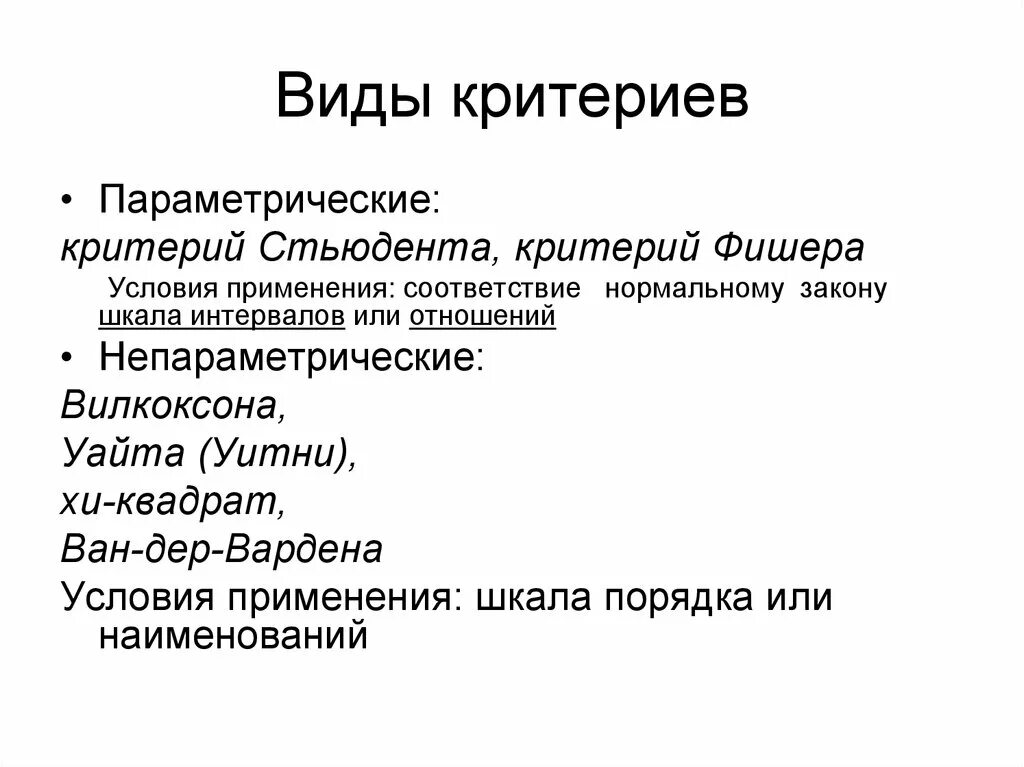 Виды критериев

• Параметрические:

критерий Стьюдента, критерий Фишера

Условия применения: соответствие нормальному закону шкала интервалов или отношений

• Непараметрические:

Вилкоксона,

Уайта (Уитни),

хи-квадрат,

Ван-дер-Вардена

Условия применения: шкала порядка или наименований